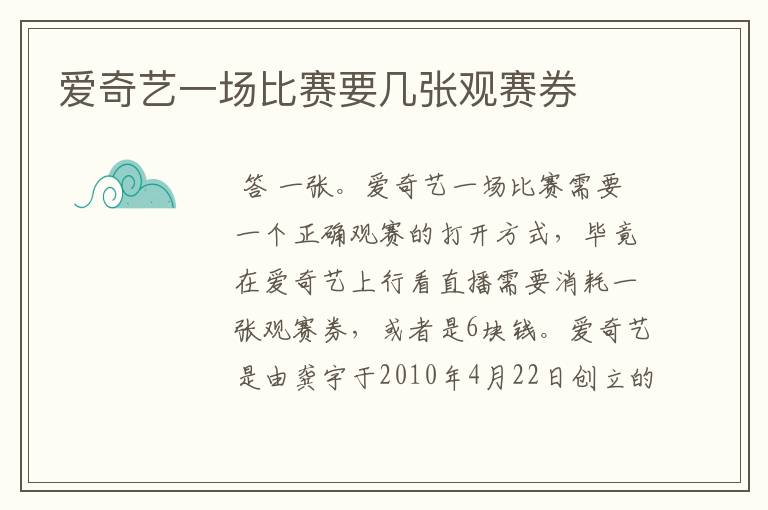 爱奇艺一场比赛要几张观赛券

答 一张。爱奇艺一场比赛需要一个正确观赛的打开方式，毕竟在爱奇艺上行看直播需要消耗一张观赛券，或者是6块钱。爱奇艺是由龚宇于2010年4月22日创立的